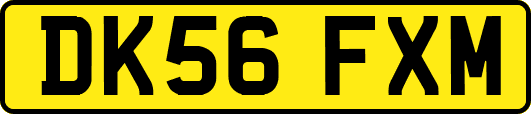 DK56 FXM